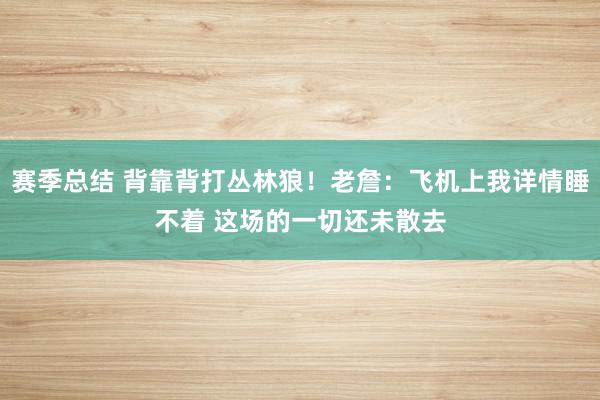 赛季总结 背靠背打丛林狼！老詹：飞机上我详情睡不着 这场的一切还未散去